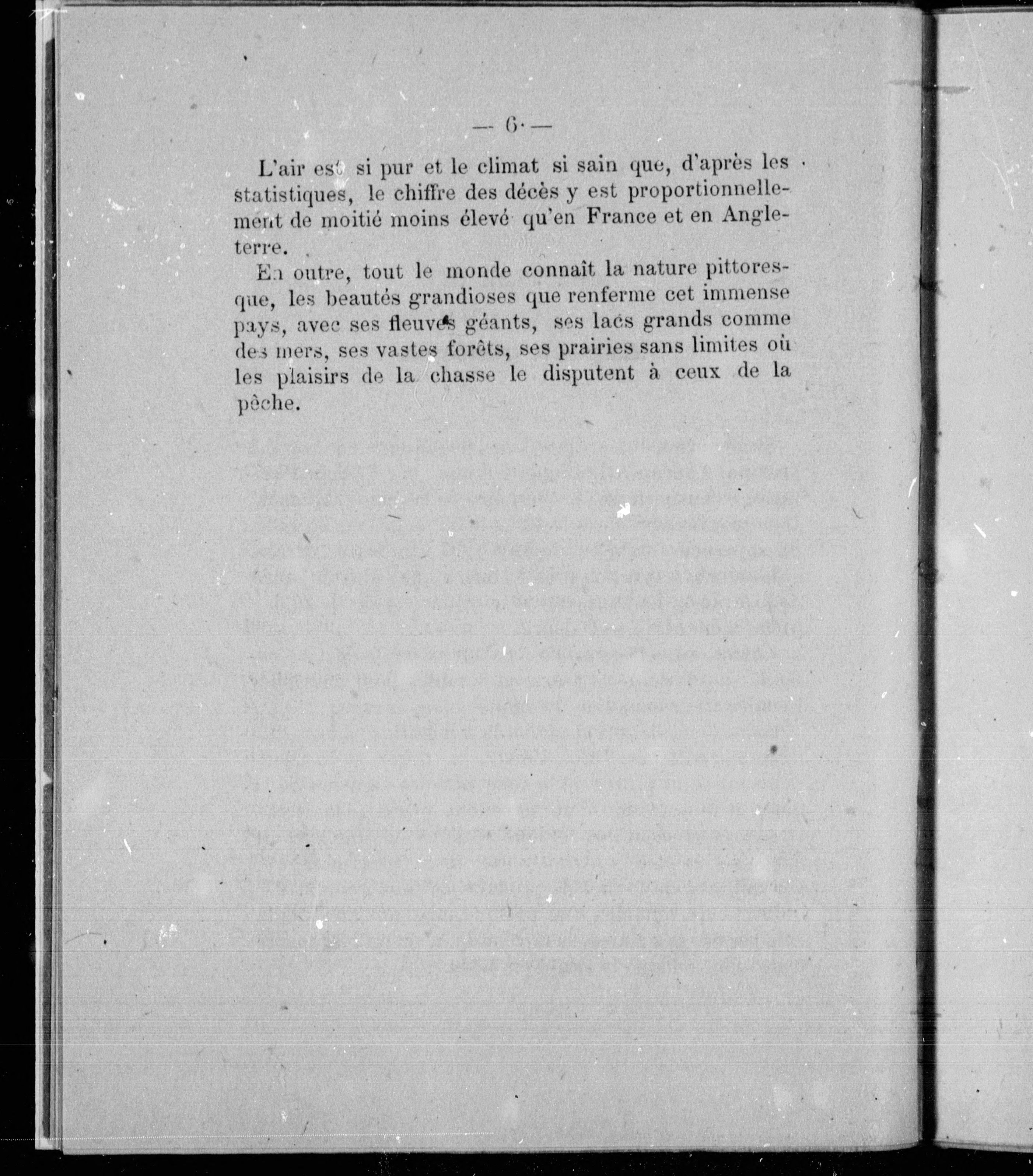 — 6 —

L'air est si pur et le climat si sain que, d'après les statistiques, le chiffre des décès y est proportionnellement de moitié moins élevé qu'en France et en Angleterre.

En outre, tout le monde connaît la nature pittoresque, les beautés grandioses que renferme cet immense pays, avec ses fleuves géants, ses lacs grands comme des mers, ses vastes forêts, ses prairies sans limites où les plaisirs de la chasse le disputent à ceux de la pêche.